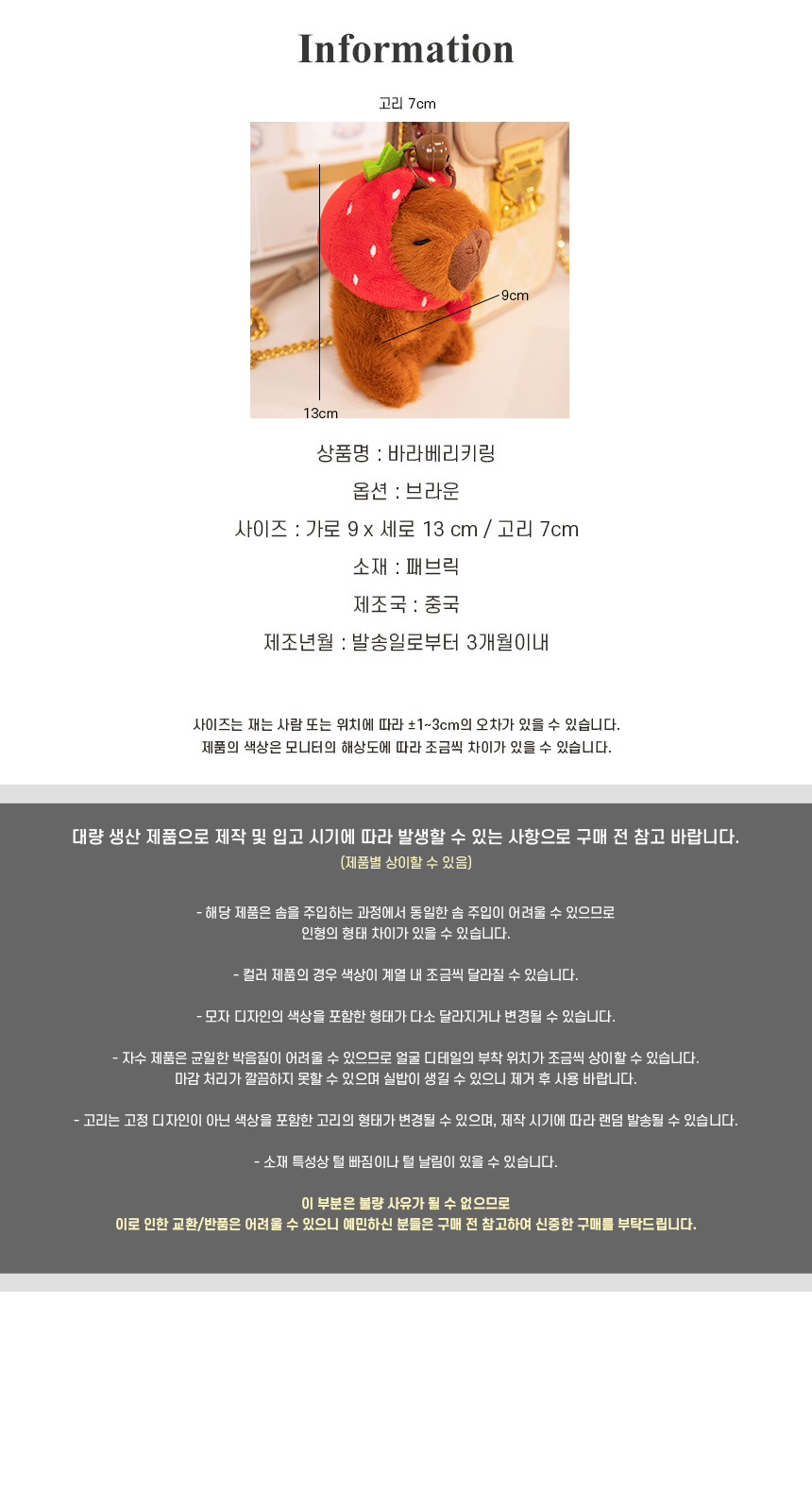 Information

고리 7cm

9cm

13cm

상품명 : 바라베리키링

옵션 : 브라운

사이즈 : 가로 9 x 세로 13 cm / 고리 7cm

소재 : 패브릭

제조국 : 중국

제조년월 : 발송일로부터 3개월이내

사이즈는 재는 사람 또는 위치에 따라 ±1~3cm의 오차가 있을 수 있습니다.
제품의 색상은 모니터의 해상도에 따라 조금씩 차이가 있을 수 있습니다.

대량 생산 제품으로 제작 및 입고 시기에 따라 발생할 수 있는 사항으로 구매 전 참고 바랍니다.
(제품별 상이할 수 있음)

- 해당 제품은 솜을 주입하는 과정에서 동일한 솜 주입이 어려울 수 있으므로 인형의 형태 차이가 있을 수 있습니다.

- 컬러 제품의 경우 색상이 계열 내 조금씩 달라질 수 있습니다.

- 모자 디자인의 색상을 포함한 형태가 다소 달라지거나 변경될 수 있습니다.

- 자수 제품은 균일한 박음질이 어려울 수 있으므로 얼굴 디테일의 부착 위치가 조금씩 상이할 수 있습니다.
마감 처리가 깔끔하지 못할 수 있으며 실밥이 생길 수 있으니 제거 후 사용 바랍니다.

- 고리는 고정 디자인이 아닌 색상을 포함한 고리의 형태가 변경될 수 있으며, 제작 시기에 따라 랜덤 발송될 수 있습니다.

- 소재 특성상 털 빠짐이나 털 날림이 있을 수 있습니다.

이 부분은 불량 사유가 될 수 없으므로
이로 인한 교환/반품은 어려울 수 있으니 예민하신 분들은 구매 전 참고하여 신중한 구매를 부탁드립니다.